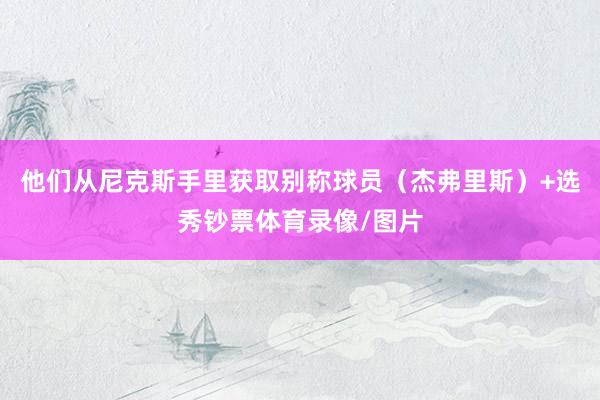 他们从尼克斯手里获取别称球员（杰弗里斯）+选秀钞票体育录像/图片